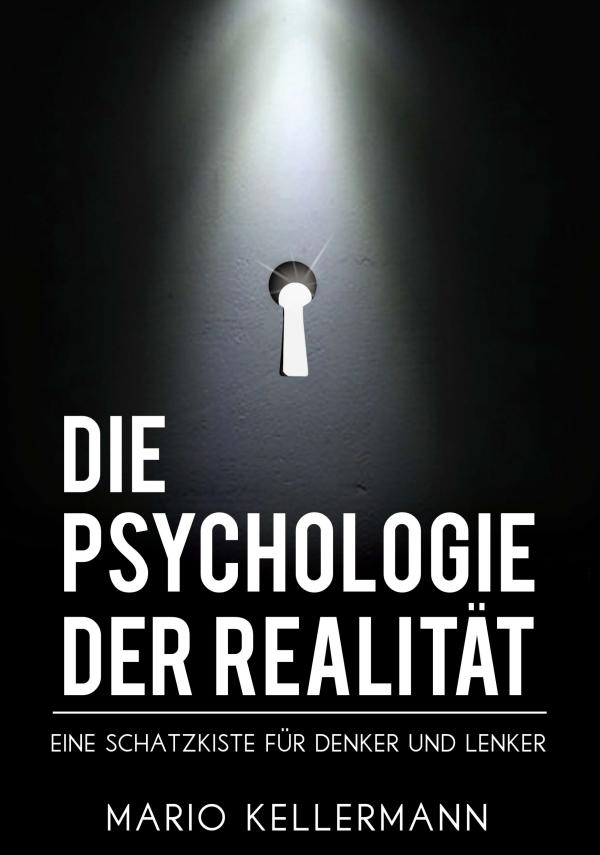 DIE PSYCHOLOGIE DER REALITÄT

EINE SCHATZKISTE FÜR DENKER UND LENKER

MARIO KELLERMANN